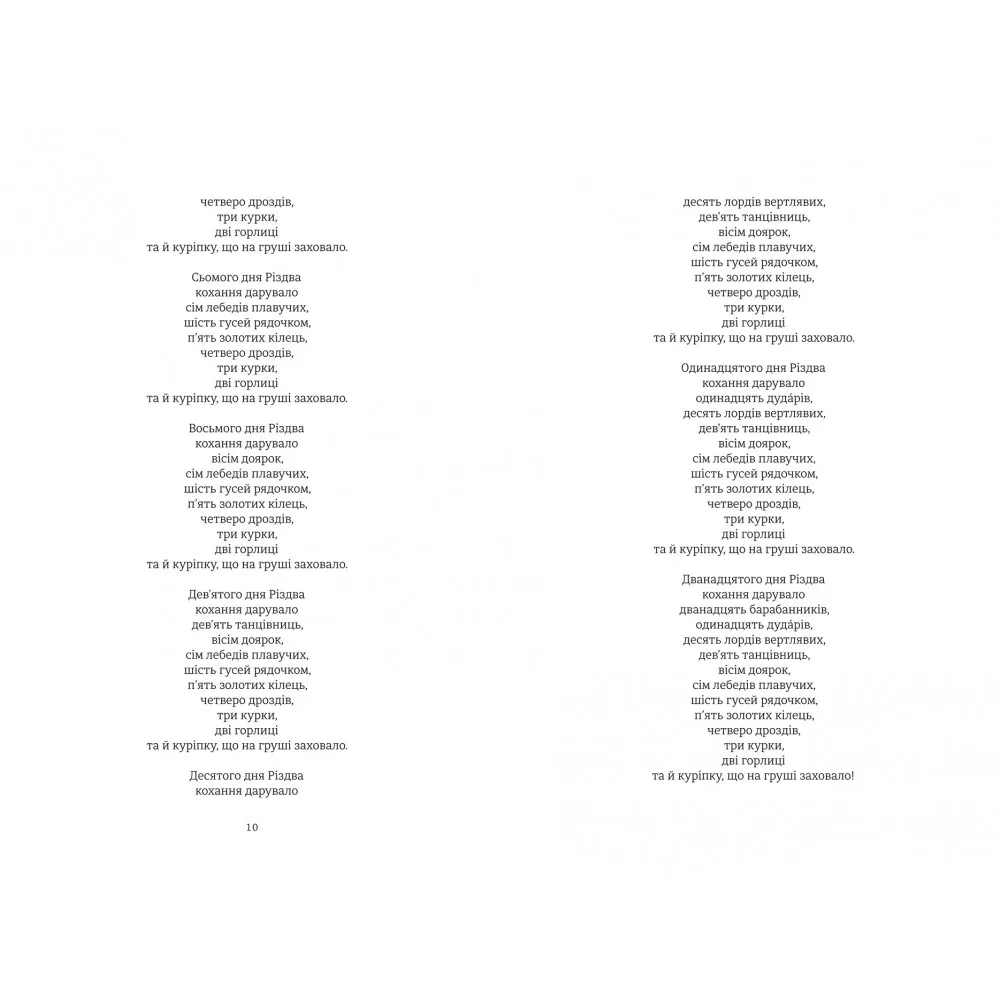 четверо дроздів,
три курки,
дві горлиці
та й куріпку, що на груші заховало.

Сьомого дня Різдва
кохання дарувало
сім лебедів плавучих,
шість гусей рядочком,
п'ять золотих кілець,
четверо дроздів,
три курки,
дві горлиці
та й куріпку, що на груші заховало.

Восьмого дня Різдва
кохання дарувало
вісім доярок,
сім лебедів плавучих,
шість гусей рядочком,
п'ять золотих кілець,
четверо дроздів,
три курки,
дві горлиці
та й куріпку, що на груші заховало.

Дев'ятого дня Різдва
кохання дарувало
дев'ять танцівниць,
вісім доярок,
сім лебедів плавучих,
шість гусей рядочком,
п'ять золотих кілець,
четверо дроздів,
три курки,
дві горлиці
та й куріпку, що на груші заховало.

Десятого дня Різдва
кохання дарувало

10

десять лордів вертлявих,
дев'ять танцівниць,
вісім доярок,
сім лебедів плавучих,
шість гусей рядочком,
п'ять золотих кілець,
четверо дроздів,
три курки,
дві горлиці
та й куріпку, що на груші заховало.

Одинадцятого дня Різдва
кохання дарувало
одинадцять дударів,
десять лордів вертлявих,
дев'ять танцівниць,
вісім доярок,
сім лебедів плавучих,
шість гусей рядочком,
п'ять золотих кілець,
четверо дроздів,
три курки,
дві горлиці
та й куріпку, що на груші заховало.

Дванадцятого дня Різдва
кохання дарувало
дванадцять барабанників,
одинадцять дударів,
десять лордів вертлявих,
дев'ять танцівниць,
вісім доярок,
сім лебедів плавучих,
шість гусей рядочком,
п'ять золотих кілець,
четверо дроздів,
три курки,
дві горлиці
та й куріпку, що на груші заховало!